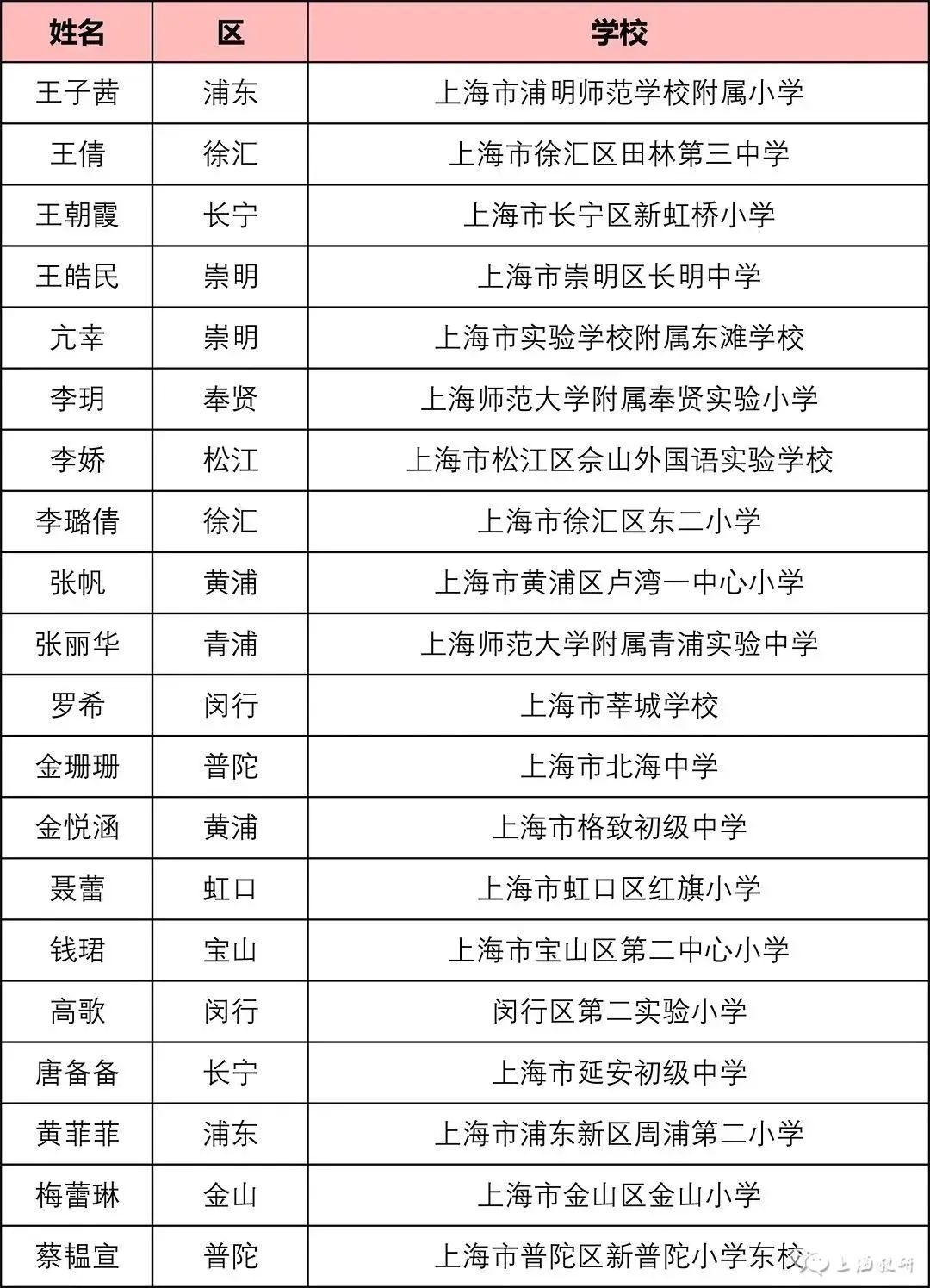 | 姓名 | 区 | 学校 |
|---|---|---|
| 王子茜 | 浦东 | 上海市浦明师范学校附属小学 |
| 王倩 | 徐汇 | 上海市徐汇区田林第三中学 |
| 王朝霞 | 长宁 | 上海市长宁区新虹桥小学 |
| 王皓民 | 崇明 | 上海市崇明区长明中学 |
| 亢幸 | 崇明 | 上海市实验学校附属东滩学校 |
| 李玥 | 奉贤 | 上海师范大学附属奉贤实验小学 |
| 李娇 | 松江 | 上海市松江区佘山外国语实验学校 |
| 李璐倩 | 徐汇 | 上海市徐汇区东二小学 |
| 张帆 | 黄浦 | 上海市黄浦区卢湾一中心小学 |
| 张丽华 | 青浦 | 上海师范大学附属青浦实验中学 |
| 罗希 | 闵行 | 上海市莘城学校 |
| 金珊珊 | 普陀 | 上海市北海中学 |
| 金悦涵 | 黄浦 | 上海市格致初级中学 |
| 聂蕾 | 虹口 | 上海市虹口区红旗小学 |
| 钱珺 | 宝山 | 上海市宝山区第二中心小学 |
| 高歌 | 闵行 | 闵行区第二实验小学 |
| 唐备备 | 长宁 | 上海市延安初级中学 |
| 黄菲菲 | 浦东 | 上海市浦东新区周浦第二小学 |
| 梅蕾琳 | 金山 | 上海市金山区金山小学 |
| 蔡韫宣 | 普陀 | 上海市普陀区新普陀小学东校 |

上海教研